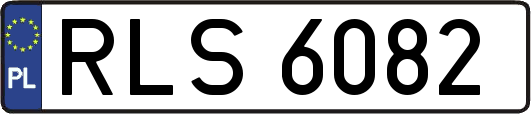 PL
RLS 6082